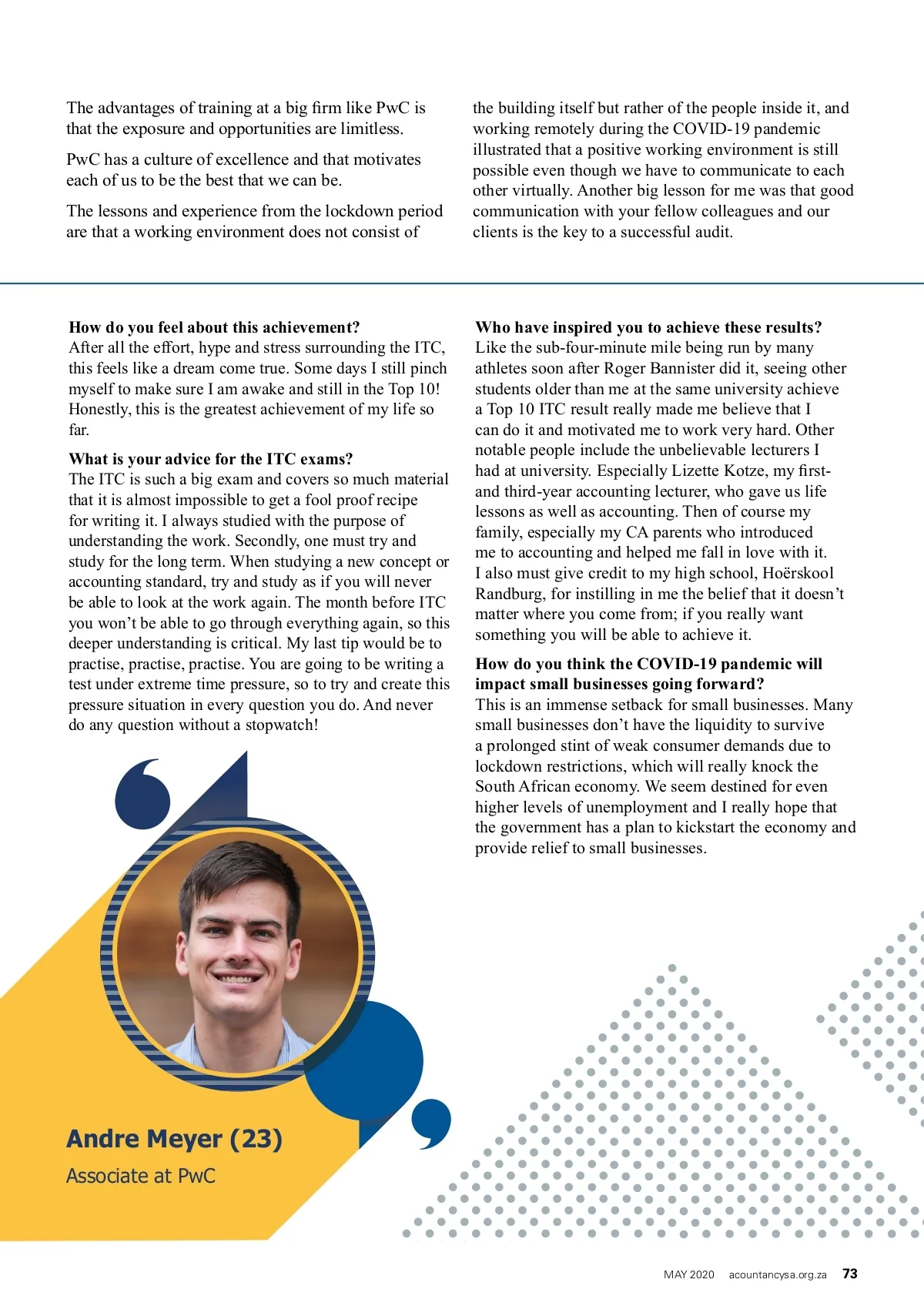 The advantages of training at a big firm like PwC is that the exposure and opportunities are limitless.

PwC has a culture of excellence and that motivates each of us to be the best that we can be.

The lessons and experience from the lockdown period are that a working environment does not consist of the building itself but rather of the people inside it, and working remotely during the COVID-19 pandemic illustrated that a positive working environment is still possible even though we have to communicate to each other virtually. Another big lesson for me was that good communication with your fellow colleagues and our clients is the key to a successful audit.

**How do you feel about this achievement?**
After all the effort, hype and stress surrounding the ITC, this feels like a dream come true. Some days I still pinch myself to make sure I am awake and still in the Top 10! Honestly, this is the greatest achievement of my life so far.

**What is your advice for the ITC exams?**
The ITC is such a big exam and covers so much material that it is almost impossible to get a fool proof recipe for writing it. I always studied with the purpose of understanding the work. Secondly, one must try and study for the long term. When studying a new concept or accounting standard, try and study as if you will never be able to look at the work again. The month before ITC you won't be able to go through everything again, so this deeper understanding is critical. My last tip would be to practise, practise, practise. You are going to be writing a test under extreme time pressure, so to try and create this pressure situation in every question you do. And never do any question without a stopwatch!

**Who have inspired you to achieve these results?**
Like the sub-four-minute mile being run by many athletes soon after Roger Bannister did it, seeing other students older than me at the same university achieve a Top 10 ITC result really made me believe that I can do it and motivated me to work very hard. Other notable people include the unbelievable lecturers I had at university. Especially Lizette Kotze, my first- and third-year accounting lecturer, who gave us life lessons as well as accounting. Then of course my family, especially my CA parents who introduced me to accounting and helped me fall in love with it. I also must give credit to my high school, Hoërskool Randburg, for instilling in me the belief that it doesn't matter where you come from; if you really want something you will be able to achieve it.

**How do you think the COVID-19 pandemic will impact small businesses going forward?**
This is an immense setback for small businesses. Many small businesses don't have the liquidity to survive a prolonged stint of weak consumer demands due to lockdown restrictions, which will really knock the South African economy. We seem destined for even higher levels of unemployment and I really hope that the government has a plan to kickstart the economy and provide relief to small businesses.

Andre Meyer (23)
Associate at PwC

MAY 2020 acountancysa.org.za 73